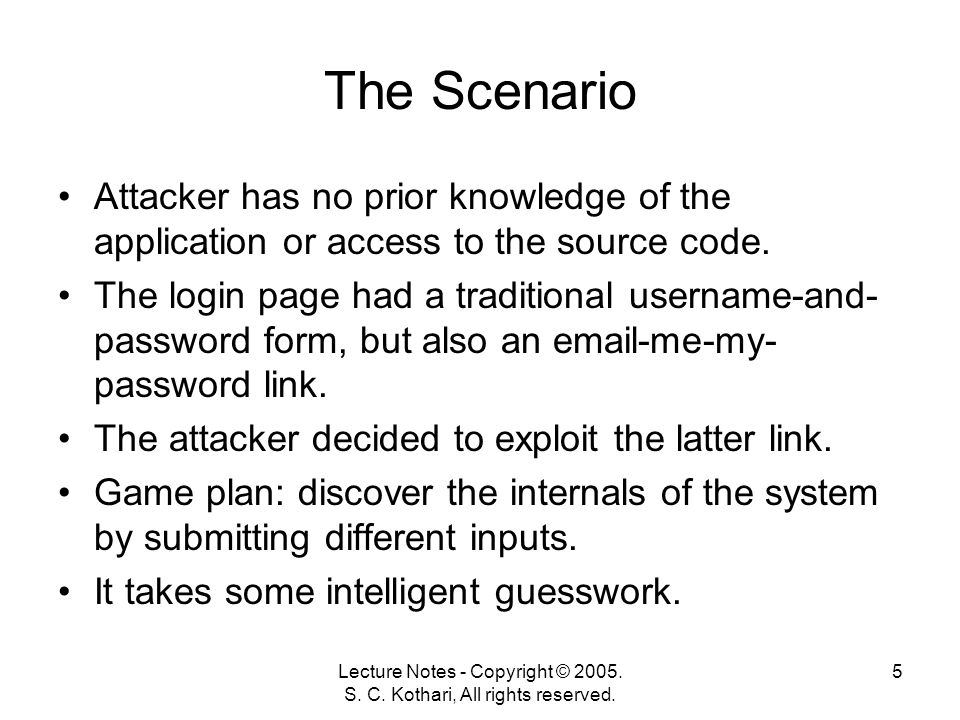 The Scenario

• Attacker has no prior knowledge of the application or access to the source code.

• The login page had a traditional username-and-password form, but also an email-me-my-password link.

• The attacker decided to exploit the latter link.

• Game plan: discover the internals of the system by submitting different inputs.

• It takes some intelligent guesswork.

Lecture Notes - Copyright © 2005. S. C. Kothari, All rights reserved.

5